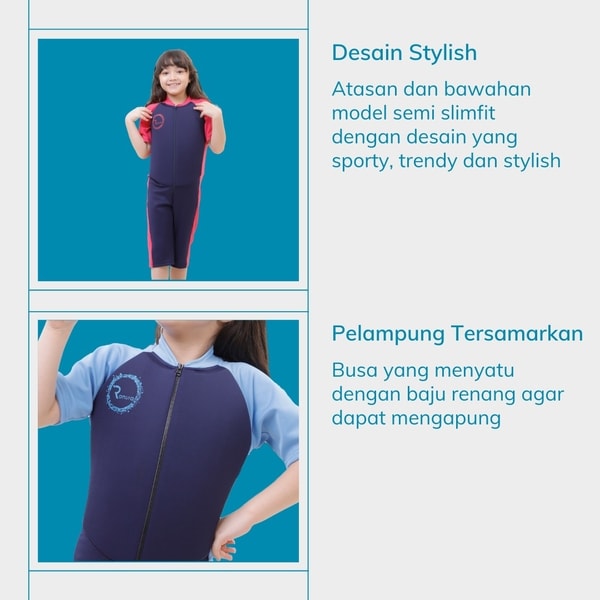 Desain Stylish

Atasan dan bawahan model semi slimfit dengan desain yang sporty, trendy dan stylish

Pelampung Tersamarkan

Busa yang menyatu dengan baju renang agar dapat mengapung